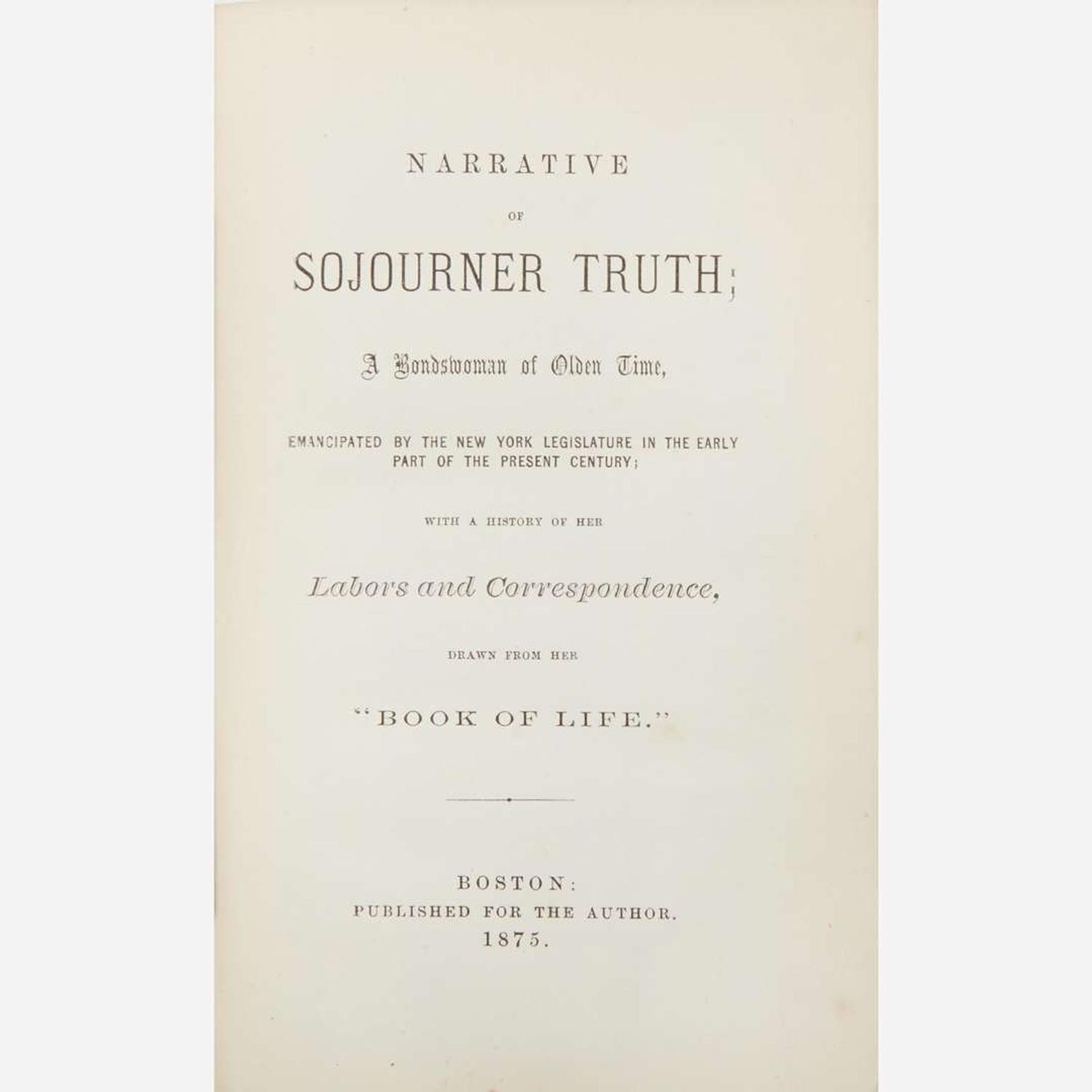 NARRATIVE

OF

SOJOURNER TRUTH;

A Bondswoman of Olden Time,

EMANCIPATED BY THE NEW YORK LEGISLATURE IN THE EARLY PART OF THE PRESENT CENTURY;

WITH A HISTORY OF HER

Labors and Correspondence,

DRAWN FROM HER

"BOOK OF LIFE."

BOSTON:
PUBLISHED FOR THE AUTHOR.
1875.